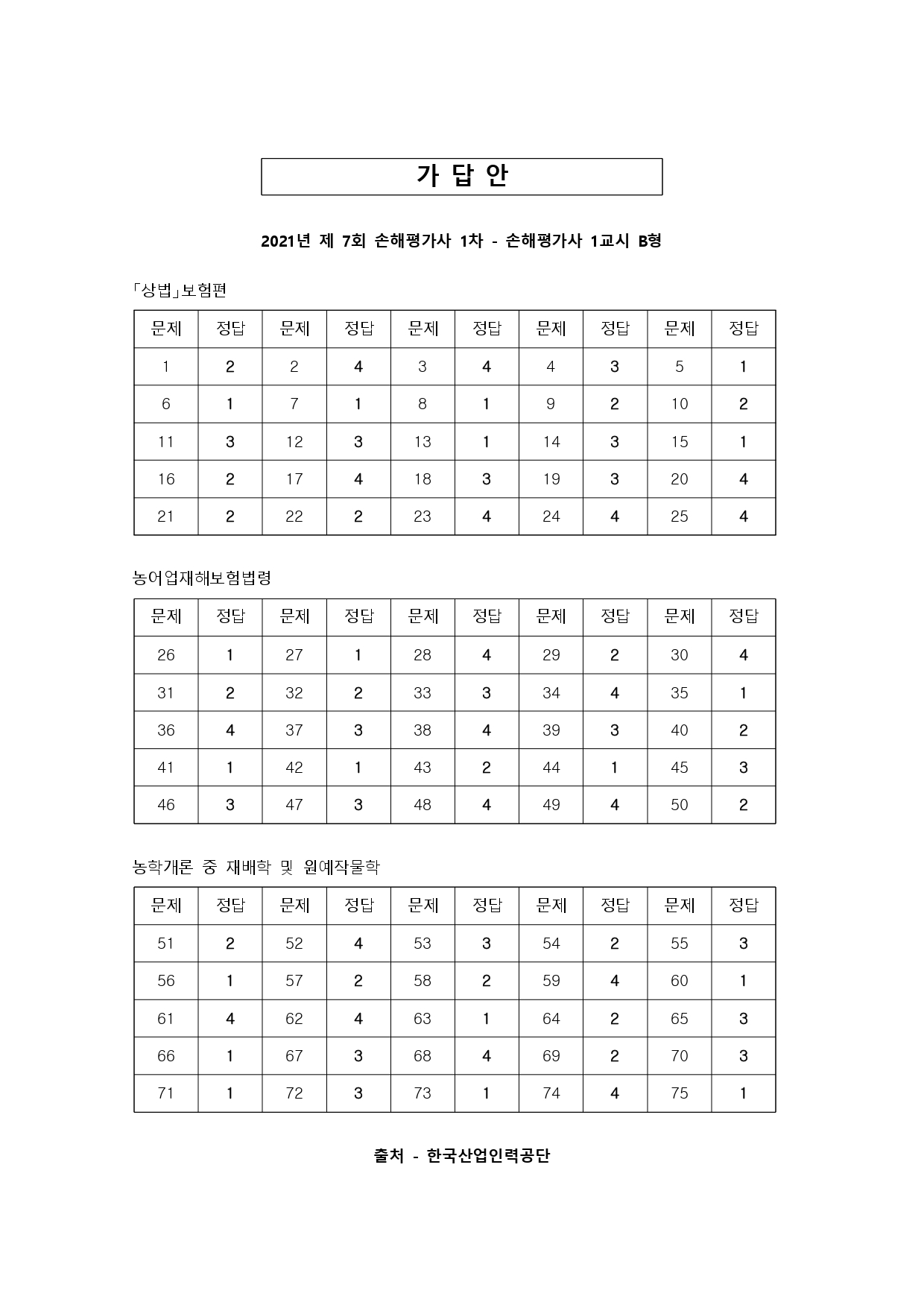 가 답 안

2021년 제 7회 손해평가사 1차 - 손해평가사 1교시 B형

「상법」보험편

| 문제 | 정답 | 문제 | 정답 | 문제 | 정답 | 문제 | 정답 | 문제 | 정답 |
|---|---|---|---|---|---|---|---|---|---|
| 1 | 2 | 2 | 4 | 3 | 4 | 4 | 3 | 5 | 1 |
| 6 | 1 | 7 | 1 | 8 | 1 | 9 | 2 | 10 | 2 |
| 11 | 3 | 12 | 3 | 13 | 1 | 14 | 3 | 15 | 1 |
| 16 | 2 | 17 | 4 | 18 | 3 | 19 | 3 | 20 | 4 |
| 21 | 2 | 22 | 2 | 23 | 4 | 24 | 4 | 25 | 4 |

농어업재해보험법령

| 문제 | 정답 | 문제 | 정답 | 문제 | 정답 | 문제 | 정답 | 문제 | 정답 |
|---|---|---|---|---|---|---|---|---|---|
| 26 | 1 | 27 | 1 | 28 | 4 | 29 | 2 | 30 | 4 |
| 31 | 2 | 32 | 2 | 33 | 3 | 34 | 4 | 35 | 1 |
| 36 | 4 | 37 | 3 | 38 | 4 | 39 | 3 | 40 | 2 |
| 41 | 1 | 42 | 1 | 43 | 2 | 44 | 1 | 45 | 3 |
| 46 | 3 | 47 | 3 | 48 | 4 | 49 | 4 | 50 | 2 |

농학개론 중 재배학 및 원예작물학

| 문제 | 정답 | 문제 | 정답 | 문제 | 정답 | 문제 | 정답 | 문제 | 정답 |
|---|---|---|---|---|---|---|---|---|---|
| 51 | 2 | 52 | 4 | 53 | 3 | 54 | 2 | 55 | 3 |
| 56 | 1 | 57 | 2 | 58 | 2 | 59 | 4 | 60 | 1 |
| 61 | 4 | 62 | 4 | 63 | 1 | 64 | 2 | 65 | 3 |
| 66 | 1 | 67 | 3 | 68 | 4 | 69 | 2 | 70 | 3 |
| 71 | 1 | 72 | 3 | 73 | 1 | 74 | 4 | 75 | 1 |

출처 - 한국산업인력공단